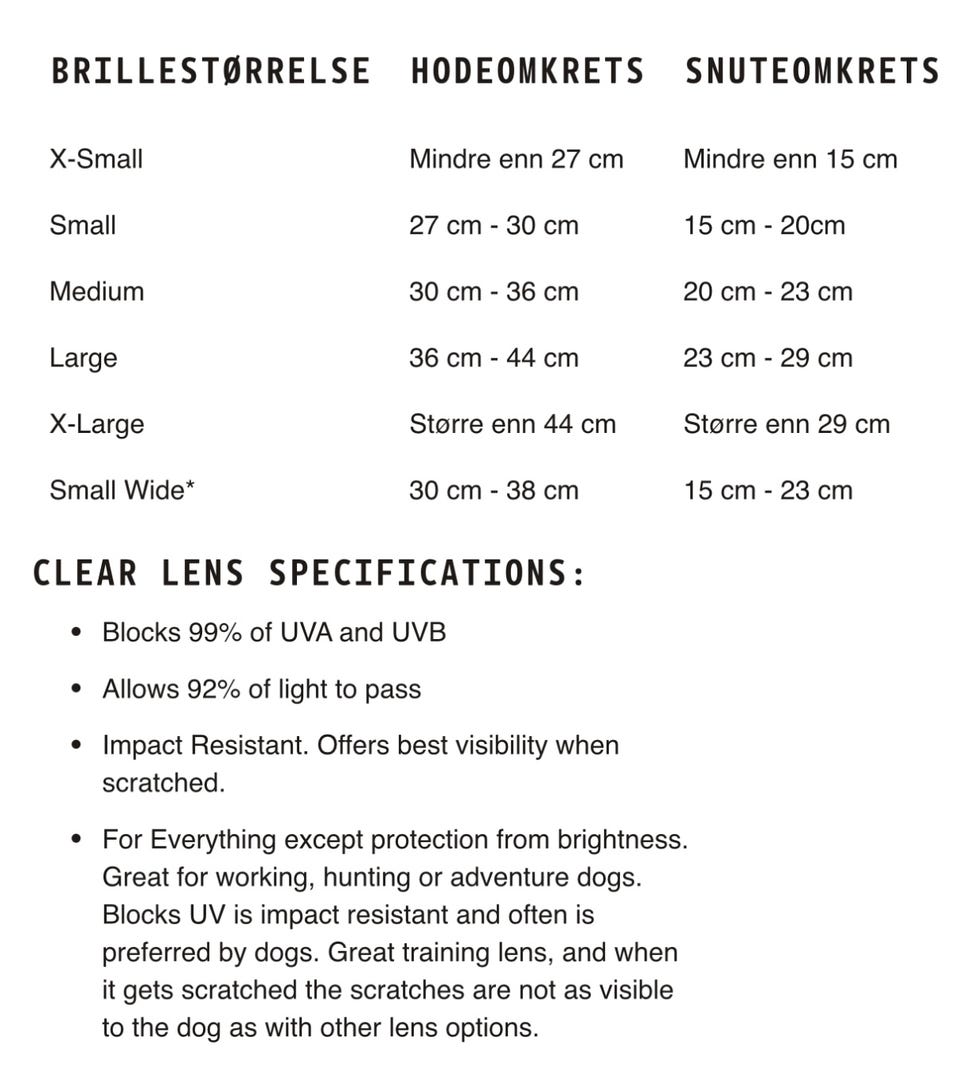 | BRILLESTØRRELSE | HODEOMKRETS | SNUTEOMKRETS |
|---|---|---|
| X-Small | Mindre enn 27 cm | Mindre enn 15 cm |
| Small | 27 cm - 30 cm | 15 cm - 20cm |
| Medium | 30 cm - 36 cm | 20 cm - 23 cm |
| Large | 36 cm - 44 cm | 23 cm - 29 cm |
| X-Large | Større enn 44 cm | Større enn 29 cm |
| Small Wide* | 30 cm - 38 cm | 15 cm - 23 cm |

CLEAR LENS SPECIFICATIONS:

• Blocks 99% of UVA and UVB

• Allows 92% of light to pass

• Impact Resistant. Offers best visibility when scratched.

• For Everything except protection from brightness. Great for working, hunting or adventure dogs. Blocks UV is impact resistant and often is preferred by dogs. Great training lens, and when it gets scratched the scratches are not as visible to the dog as with other lens options.